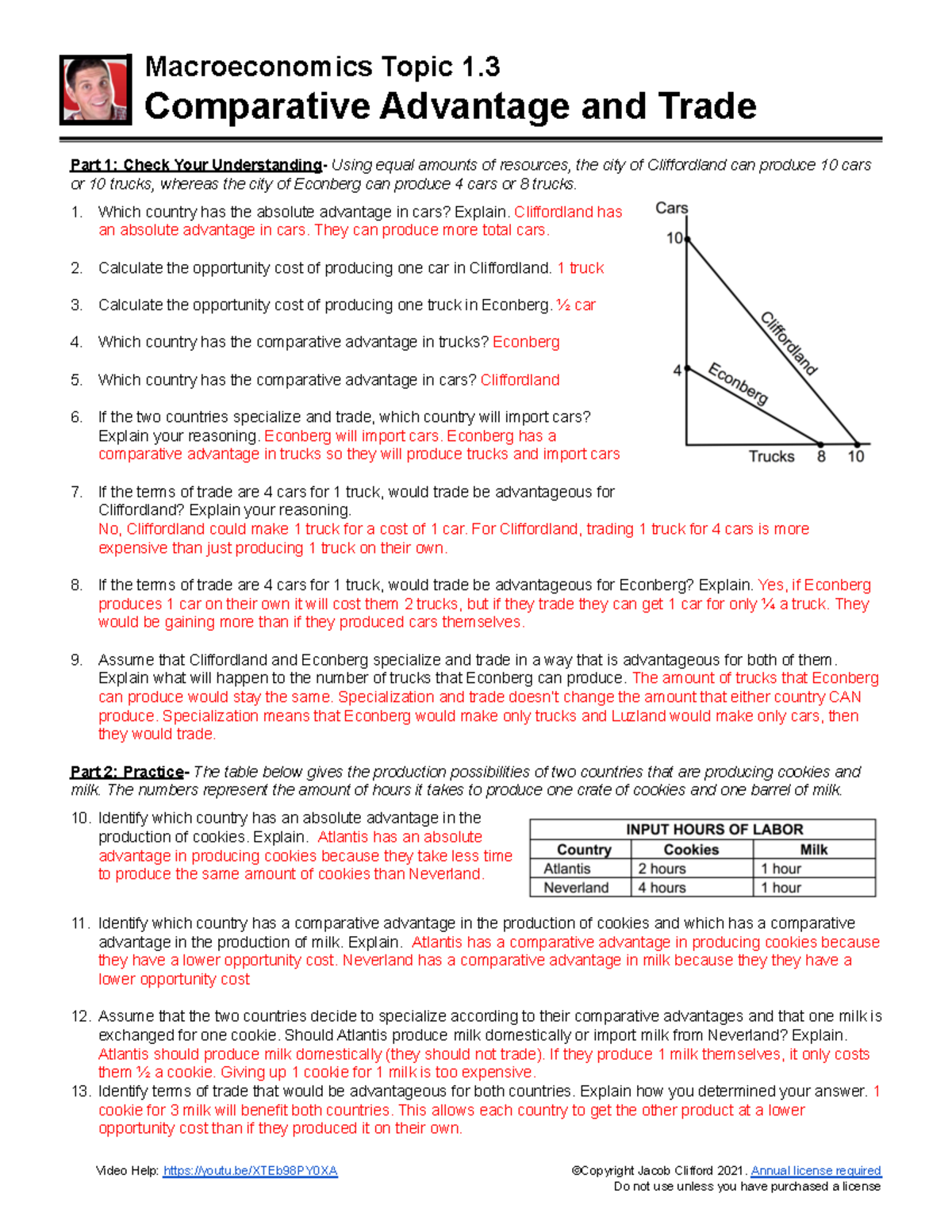 Macroeconomics Topic 1.3
Comparative Advantage and Trade

Part 1: Check Your Understanding- Using equal amounts of resources, the city of Cliffordland can produce 10 cars or 10 trucks, whereas the city of Econberg can produce 4 cars or 8 trucks.

1. Which country has the absolute advantage in cars? Explain. Cliffordland has an absolute advantage in cars. They can produce more total cars.

2. Calculate the opportunity cost of producing one car in Cliffordland. 1 truck

3. Calculate the opportunity cost of producing one truck in Econberg. ½ car

4. Which country has the comparative advantage in trucks? Econberg

5. Which country has the comparative advantage in cars? Cliffordland

6. If the two countries specialize and trade, which country will import cars? Explain your reasoning. Econberg will import cars. Econberg has a comparative advantage in trucks so they will produce trucks and import cars

Cars
10
4
Cliffordland
Econberg
Trucks 8 10

7. If the terms of trade are 4 cars for 1 truck, would trade be advantageous for Cliffordland? Explain your reasoning.
No, Cliffordland could make 1 truck for a cost of 1 car. For Cliffordland, trading 1 truck for 4 cars is more expensive than just producing 1 truck on their own.

8. If the terms of trade are 4 cars for 1 truck, would trade be advantageous for Econberg? Explain. Yes, if Econberg produces 1 car on their own it will cost them 2 trucks, but if they trade they can get 1 car for only ¼ a truck. They would be gaining more than if they produced cars themselves.

9. Assume that Cliffordland and Econberg specialize and trade in a way that is advantageous for both of them. Explain what will happen to the number of trucks that Econberg can produce. The amount of trucks that Econberg can produce would stay the same. Specialization and trade doesn't change the amount that either country CAN produce. Specialization means that Econberg would make only trucks and Luzland would make only cars, then they would trade.

Part 2: Practice- The table below gives the production possibilities of two countries that are producing cookies and milk. The numbers represent the amount of hours it takes to produce one crate of cookies and one barrel of milk.

10. Identify which country has an absolute advantage in the production of cookies. Explain. Atlantis has an absolute advantage in producing cookies because they take less time to produce the same amount of cookies than Neverland.

INPUT HOURS OF LABOR
| Country | Cookies | Milk |
|---|---|---|
| Atlantis | 2 hours | 1 hour |
| Neverland | 4 hours | 1 hour |

11. Identify which country has a comparative advantage in the production of cookies and which has a comparative advantage in the production of milk. Explain. Atlantis has a comparative advantage in producing cookies because they have a lower opportunity cost. Neverland has a comparative advantage in milk because they they have a lower opportunity cost

12. Assume that the two countries decide to specialize according to their comparative advantages and that one milk is exchanged for one cookie. Should Atlantis produce milk domestically or import milk from Neverland? Explain. Atlantis should produce milk domestically (they should not trade). If they produce 1 milk themselves, it only costs them ½ a cookie. Giving up 1 cookie for 1 milk is too expensive.

13. Identify terms of trade that would be advantageous for both countries. Explain how you determined your answer. 1 cookie for 3 milk will benefit both countries. This allows each country to get the other product at a lower opportunity cost than if they produced it on their own.

Video Help: https://youtu.be/XTEb98PY0XA
©Copyright Jacob Clifford 2021. Annual license required
Do not use unless you have purchased a license